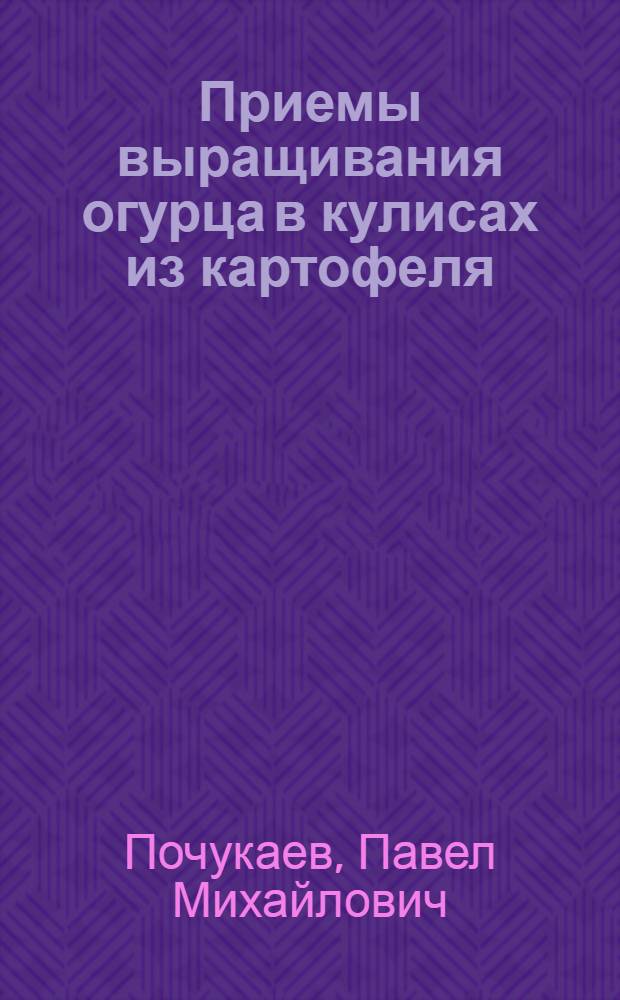 Приемы выращивания огурца в кулисах из картофеля

Почукаев, Павел Михайлович